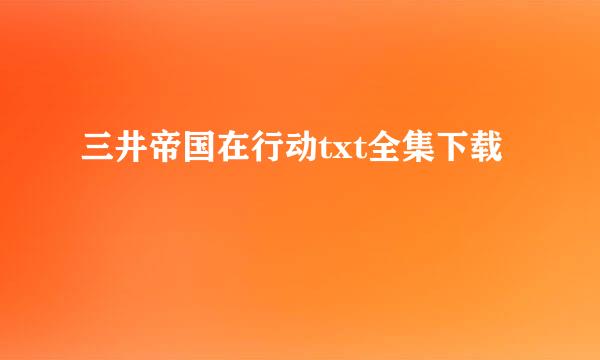 三井帝国在行动txt全集下载